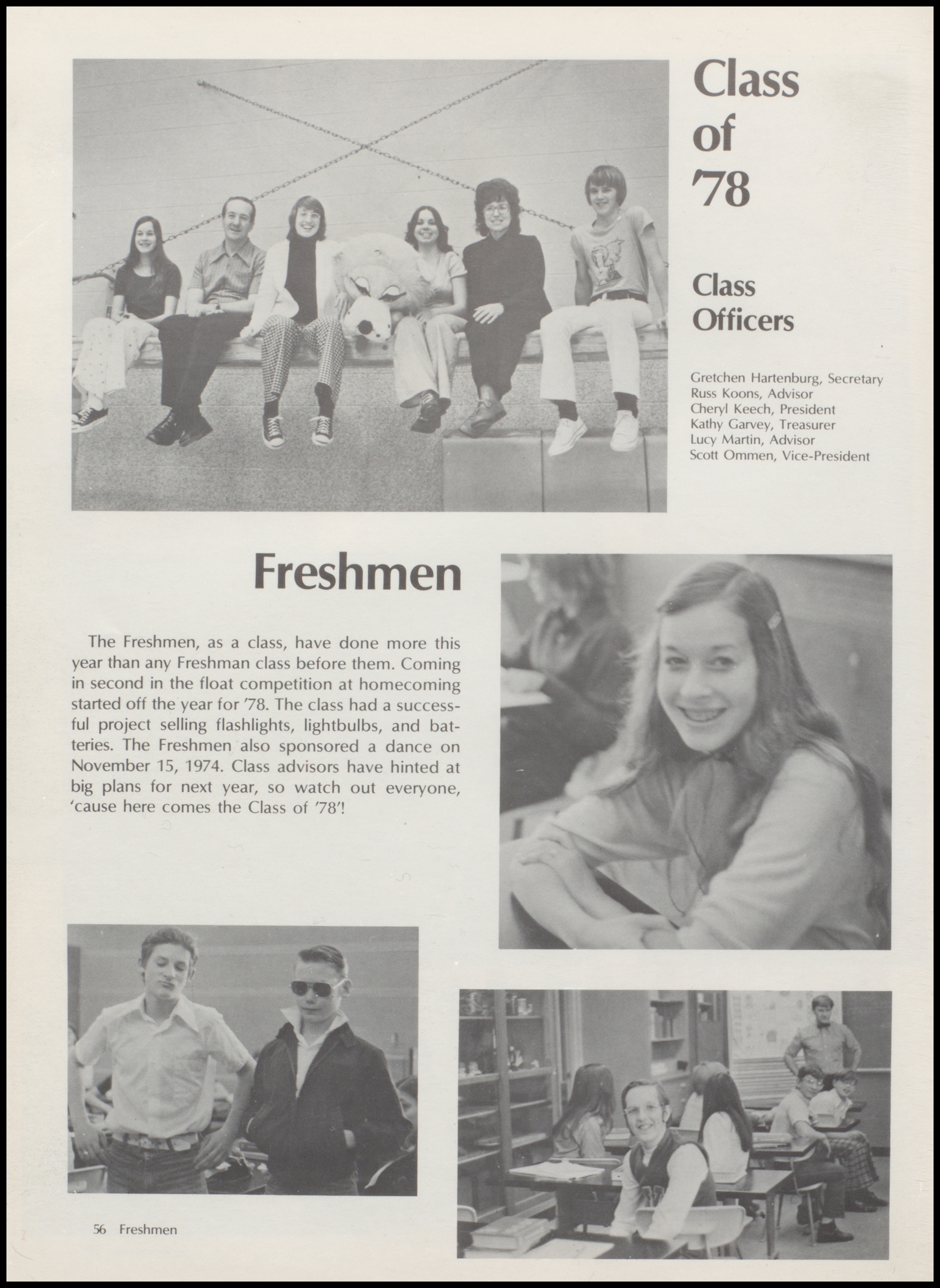 Class of '78

Class Officers

Gretchen Hartenburg, Secretary
Russ Koons, Advisor
Cheryl Keech, President
Kathy Garvey, Treasurer
Lucy Martin, Advisor
Scott Ommen, Vice-President

Freshmen

The Freshmen, as a class, have done more this year than any Freshman class before them. Coming in second in the float competition at homecoming started off the year for '78. The class had a successful project selling flashlights, lightbulbs, and batteries. The Freshmen also sponsored a dance on November 15, 1974. Class advisors have hinted at big plans for next year, so watch out everyone, 'cause here comes the Class of '78'!

56 Freshmen